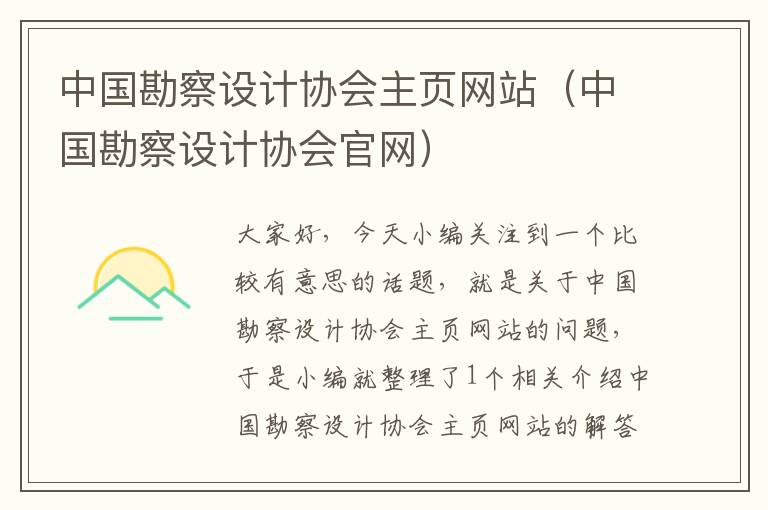 中国勘察设计协会主页网站（中国勘察设计协会官网）

大家好，今天小编关注到一个比较有意思的话题，就是关于中国勘察设计协会主页网站的问题，于是小编就整理了1个相关介绍中国勘察设计协会主页网站的解答